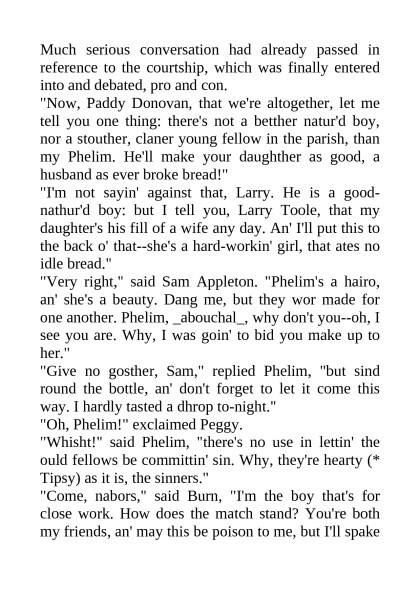 Much serious conversation had already passed in reference to the courtship, which was finally entered into and debated, pro and con.
"Now, Paddy Donovan, that we're altogether, let me tell you one thing: there's not a betther natur'd boy, nor a stouther, claner young fellow in the parish, than my Phelim. He'll make your daughther as good, a husband as ever broke bread!"
"I'm not sayin' against that, Larry. He is a good-nathur'd boy: but I tell you, Larry Toole, that my daughter's his fill of a wife any day. An' I'll put this to the back o' that--she's a hard-workin' girl, that ates no idle bread."
"Very right," said Sam Appleton. "Phelim's a hairo, an' she's a beauty. Dang me, but they wor made for one another. Phelim, _abouchal_, why don't you--oh, I see you are. Why, I was goin' to bid you make up to her."
"Give no gosther, Sam," replied Phelim, "but sind round the bottle, an' don't forget to let it come this way. I hardly tasted a dhrop to-night."
"Oh, Phelim!" exclaimed Peggy.
"Whisht!" said Phelim, "there's no use in lettin' the ould fellows be committin' sin. Why, they're hearty (* Tipsy) as it is, the sinners."
"Come, nabors," said Burn, "I'm the boy that's for close work. How does the match stand? You're both my friends, an' may this be poison to me, but I'll spake